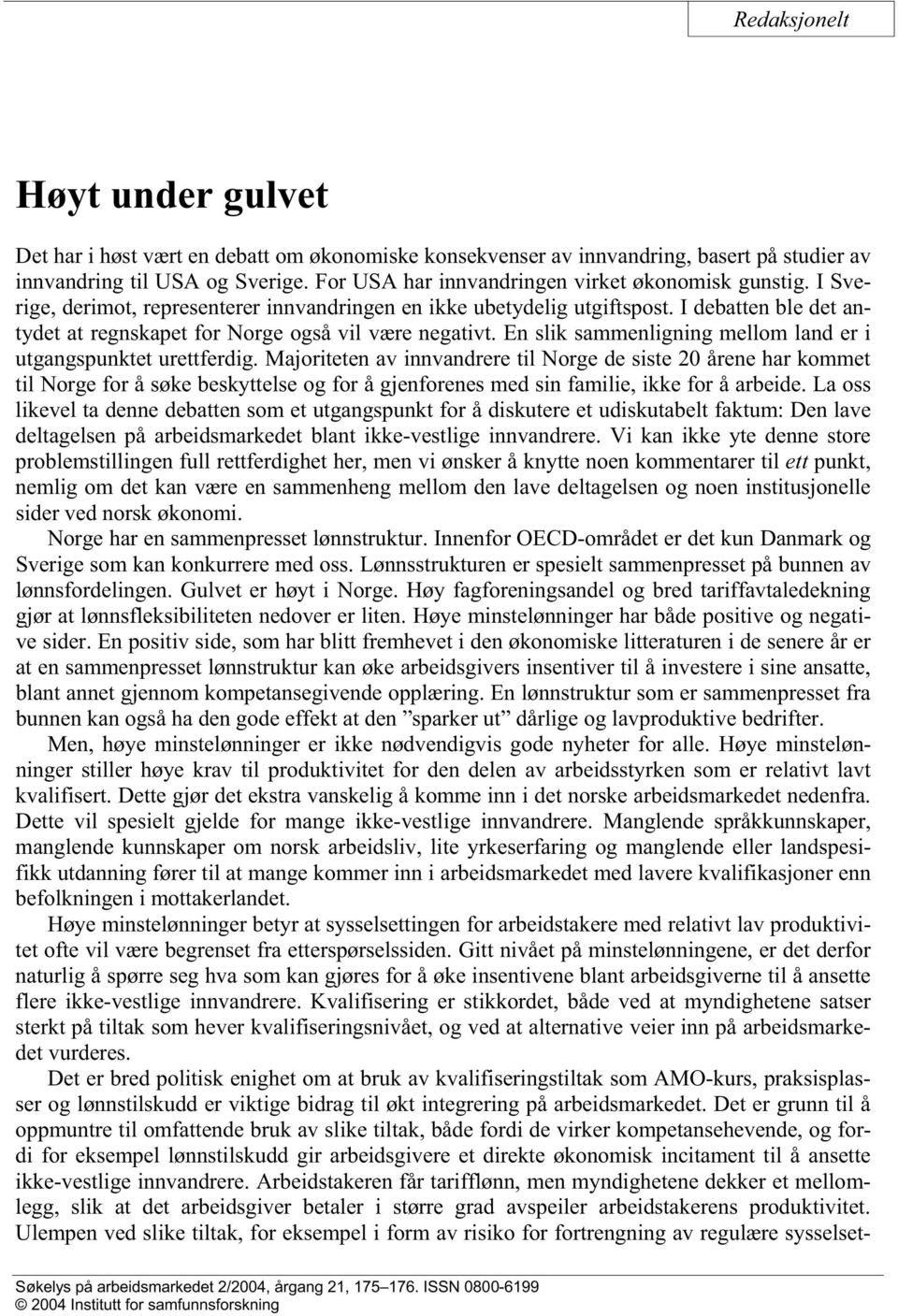 Redaksjonelt

Høyt under gulvet

Det har i høst vært en debatt om økonomiske konsekvenser av innvandring, basert på studier av innvandring til USA og Sverige. For USA har innvandringen virket økonomisk gunstig. I Sverige, derimot, representerer innvandringen en ikke ubetydelig utgiftspost. I debatten ble det antydet at regnskapet for Norge også vil være negativt. En slik sammenligning mellom land er i utgangspunktet urettferdig. Majoriteten av innvandrere til Norge de siste 20 årene har kommet til Norge for å søke beskyttelse og for å gjenforenes med sin familie, ikke for å arbeide. La oss likevel ta denne debatten som et utgangspunkt for å diskutere et udiskutabelt faktum: Den lave deltagelsen på arbeidsmarkedet blant ikke-vestlige innvandrere. Vi kan ikke yte denne store problemstillingen full rettferdighet her, men vi ønsker å knytte noen kommentarer til ett punkt, nemlig om det kan være en sammenheng mellom den lave deltagelsen og noen institusjonelle sider ved norsk økonomi.

Norge har en sammenpresset lønnstruktur. Innenfor OECD-området er det kun Danmark og Sverige som kan konkurrere med oss. Lønnsstrukturen er spesielt sammenpresset på bunnen av lønnsfordelingen. Gulvet er høyt i Norge. Høy fagforeningsandel og bred tariffavtaledekning gjør at lønnsfleksibiliteten nedover er liten. Høye minstelønninger har både positive og negative sider. En positiv side, som har blitt fremhevet i den økonomiske litteraturen i de senere år er at en sammenpresset lønnstruktur kan øke arbeidsgivers insentiver til å investere i sine ansatte, blant annet gjennom kompetansegivende opplæring. En lønnstruktur som er sammenpresset fra bunnen kan også ha den gode effekt at den ”sparker ut” dårlige og lavproduktive bedrifter.

Men, høye minstelønninger er ikke nødvendigvis gode nyheter for alle. Høye minstelønninger stiller høye krav til produktivitet for den delen av arbeidsstyrken som er relativt lavt kvalifisert. Dette gjør det ekstra vanskelig å komme inn i det norske arbeidsmarkedet nedenfra. Dette vil spesielt gjelde for mange ikke-vestlige innvandrere. Manglende språkkunnskaper, manglende kunnskaper om norsk arbeidsliv, lite yrkeserfaring og manglende eller landspesifikk utdanning fører til at mange kommer inn i arbeidsmarkedet med lavere kvalifikasjoner enn befolkningen i mottakerlandet.

Høye minstelønninger betyr at sysselsettingen for arbeidstakere med relativt lav produktivitet ofte vil være begrenset fra etterspørselssiden. Gitt nivået på minstelønningene, er det derfor naturlig å spørre seg hva som kan gjøres for å øke insentivene blant arbeidsgiverne til å ansette flere ikke-vestlige innvandrere. Kvalifisering er stikkordet, både ved at myndighetene satser sterkt på tiltak som hever kvalifiseringsnivået, og ved at alternative veier inn på arbeidsmarkedet vurderes.

Det er bred politisk enighet om at bruk av kvalifiseringstiltak som AMO-kurs, praksisplasser og lønnstilskudd er viktige bidrag til økt integrering på arbeidsmarkedet. Det er grunn til å oppmuntre til omfattende bruk av slike tiltak, både fordi de virker kompetansehevende, og fordi for eksempel lønnstilskudd gir arbeidsgivere et direkte økonomisk incitament til å ansette ikke-vestlige innvandrere. Arbeidstakeren får tarifflønn, men myndighetene dekker et mellomlegg, slik at det arbeidsgiver betaler i større grad avspeiler arbeidstakerens produktivitet. Ulempen ved slike tiltak, for eksempel i form av risiko for fortrengning av regulære sysselset-

Søkelys på arbeidsmarkedet 2/2004, årgang 21, 175–176. ISSN 0800-6199
© 2004 Institutt for samfunnsforskning